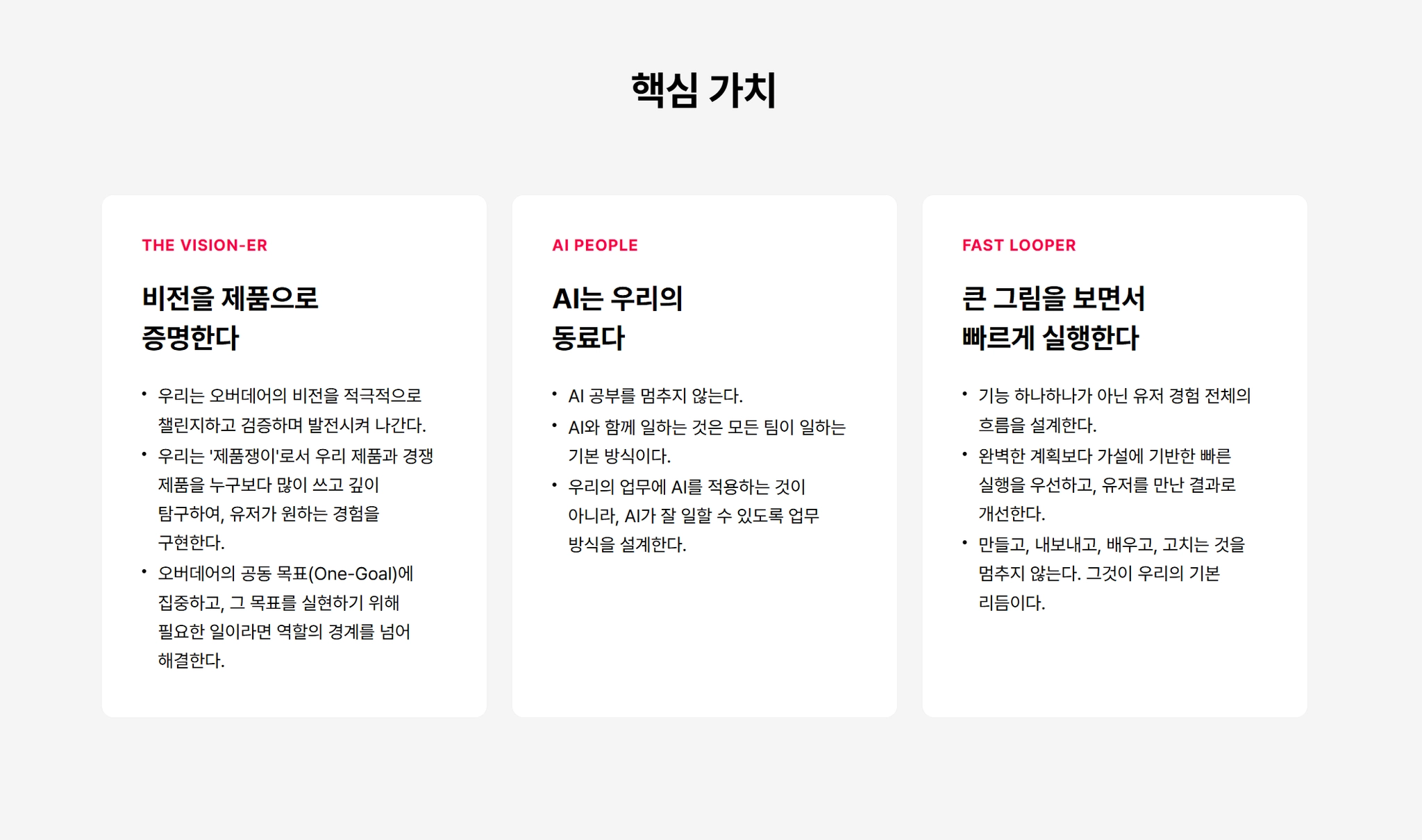 핵심 가치

THE VISION-ER

비전을 제품으로
증명한다

• 우리는 오버데어의 비전을 적극적으로 챌린지하고 검증하며 발전시켜 나간다.
• 우리는 '제품쟁이'로서 우리 제품과 경쟁 제품을 누구보다 많이 쓰고 깊이 탐구하여, 유저가 원하는 경험을 구현한다.
• 오버데어의 공동 목표(One-Goal)에 집중하고, 그 목표를 실현하기 위해 필요한 일이라면 역할의 경계를 넘어 해결한다.

AI PEOPLE

AI는 우리의
동료다

• AI 공부를 멈추지 않는다.
• AI와 함께 일하는 것은 모든 팀이 일하는 기본 방식이다.
• 우리의 업무에 AI를 적용하는 것이 아니라, AI가 잘 일할 수 있도록 업무 방식을 설계한다.

FAST LOOPER

큰 그림을 보면서
빠르게 실행한다

• 기능 하나하나가 아닌 유저 경험 전체의 흐름을 설계한다.
• 완벽한 계획보다 가설에 기반한 빠른 실행을 우선하고, 유저를 만난 결과로 개선한다.
• 만들고, 내보내고, 배우고, 고치는 것을 멈추지 않는다. 그것이 우리의 기본 리듬이다.